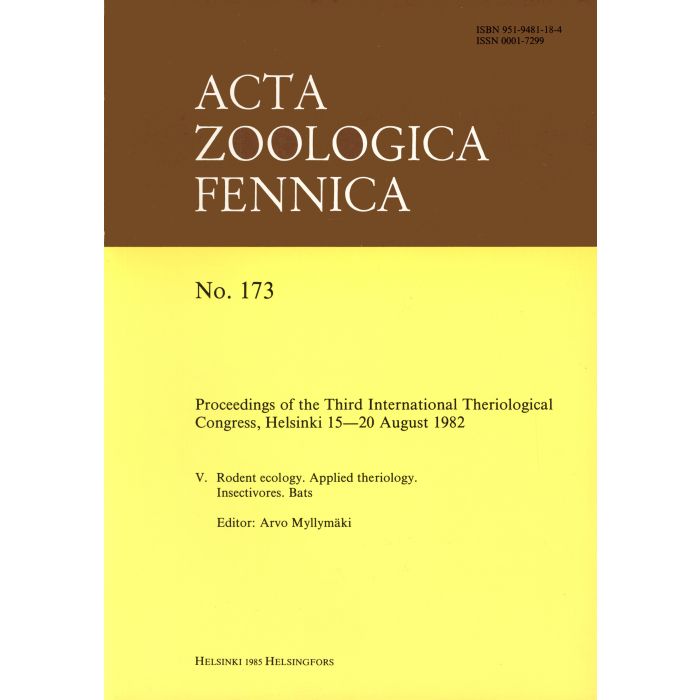 ISBN 951-9481-18-4
ISSN 0001-7299

ACTA
ZOOLOGICA
FENNICA

No. 173

Proceedings of the Third International Theriological Congress, Helsinki 15—20 August 1982

V. Rodent ecology. Applied theriology. Insectivores. Bats

Editor: Arvo Myllymäki

HELSINKI 1985 HELSINGFORS